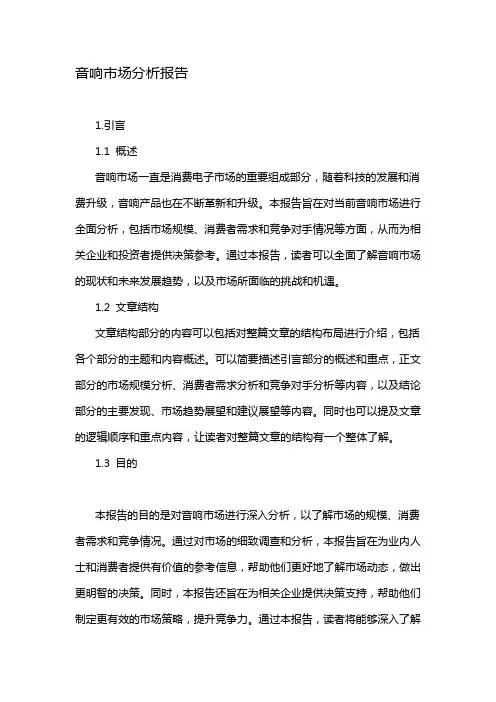 音响市场分析报告

1.引言

1.1 概述

音响市场一直是消费电子市场的重要组成部分，随着科技的发展和消费升级，音响产品也在不断革新和升级。本报告旨在对当前音响市场进行全面分析，包括市场规模、消费者需求和竞争对手情况等方面，从而为相关企业和投资者提供决策参考。通过本报告，读者可以全面了解音响市场的现状和未来发展趋势，以及市场所面临的挑战和机遇。

1.2 文章结构

文章结构部分的内容可以包括对整篇文章的结构布局进行介绍，包括各个部分的主题和内容概述。可以简要描述引言部分的概述和重点，正文部分的市场规模分析、消费者需求分析和竞争对手分析等内容，以及结论部分的主要发现、市场趋势展望和建议展望等内容。同时也可以提及文章的逻辑顺序和重点内容，让读者对整篇文章的结构有一个整体了解。

1.3 目的

本报告的目的是对音响市场进行深入分析，以了解市场的规模、消费者需求和竞争情况。通过对市场的细致调查和分析，本报告旨在为业内人士和消费者提供有价值的参考信息，帮助他们更好地了解市场动态，做出更明智的决策。同时，本报告还旨在为相关企业提供决策支持，帮助他们制定更有效的市场策略，提升竞争力。通过本报告，读者将能够深入了解